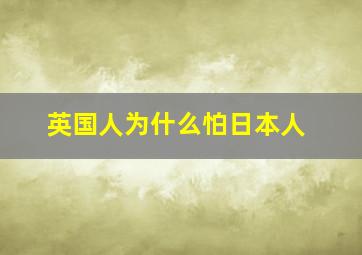 英国人为什么怕日本人